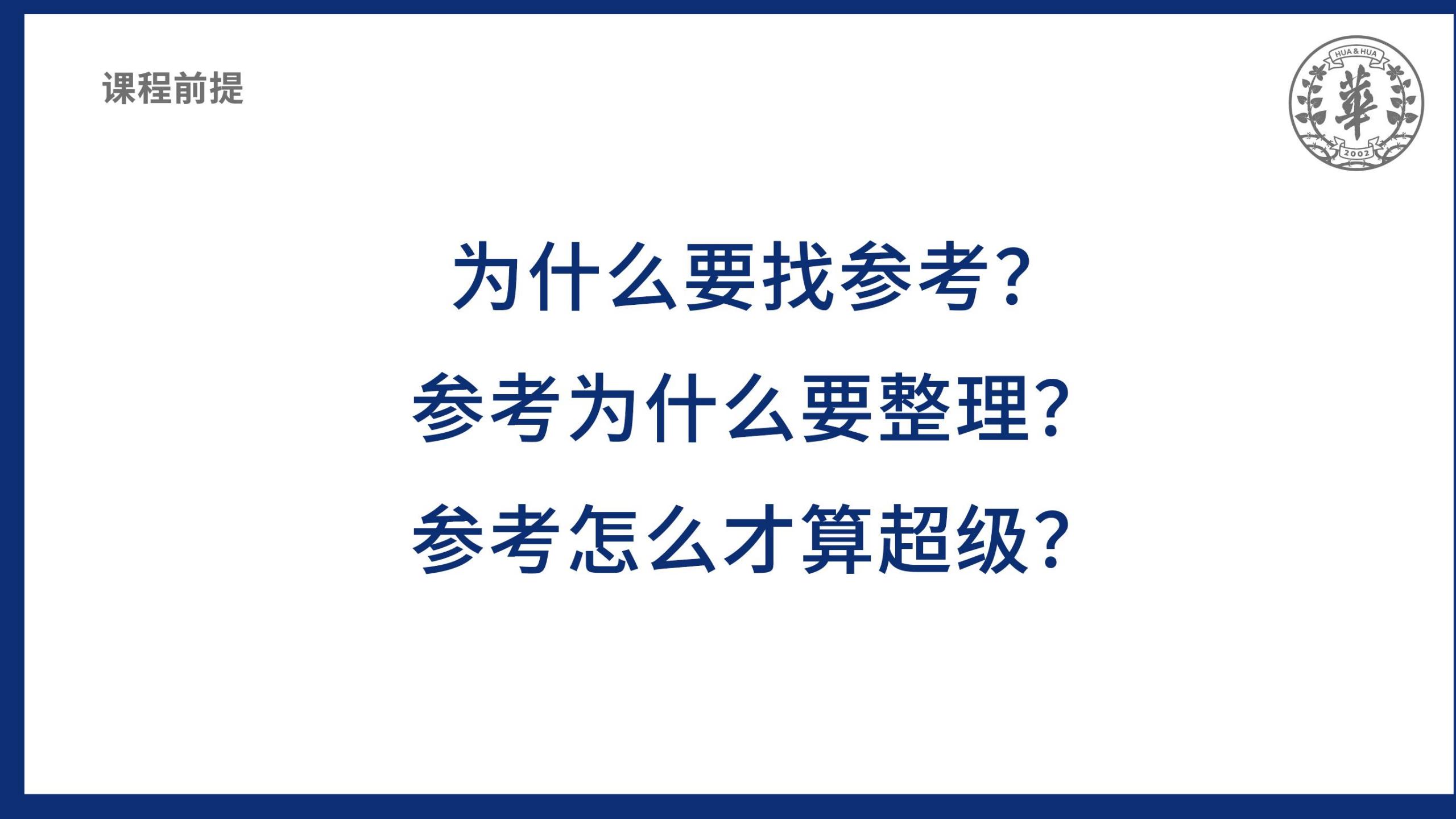 课程前提

HUA & HUA
華
2002

为什么要找参考?

参考为什么要整理?

参考怎么才算超级?